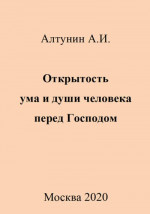 Алтунин А.И.

Открытость ума и души человека перед Господом

Москва 2020